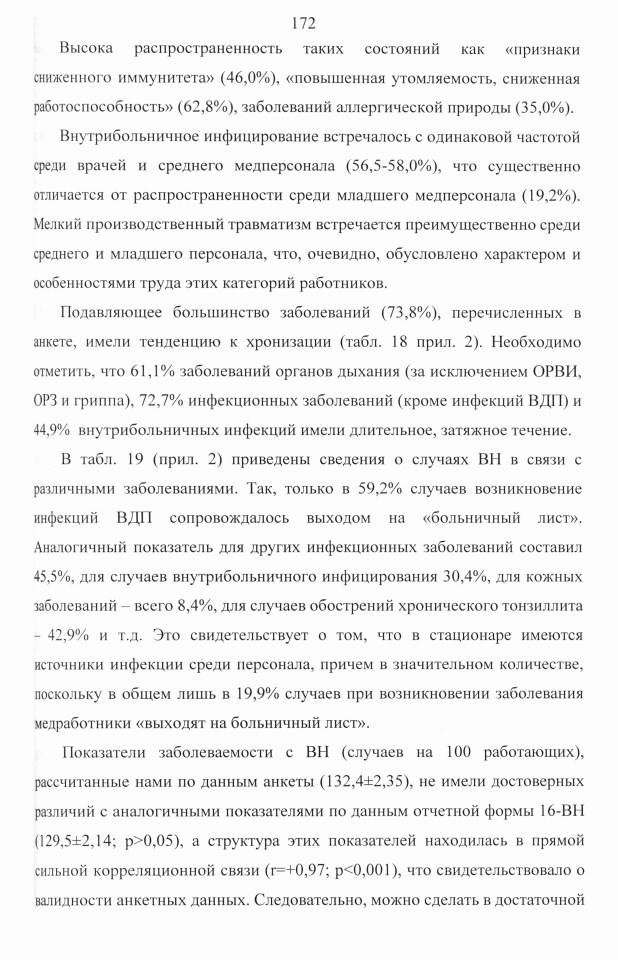 172

Высока распространенность таких состояний как «признаки сниженного иммунитета» (46,0%), «повышенная утомляемость, сниженная работоспособность» (62,8%), заболеваний аллергической природы (35,0%).

Внутрибольничное инфицирование встречалось с одинаковой частотой среди врачей и среднего медперсонала (56,5-58,0%), что существенно отличается от распространенности среди младшего медперсонала (19,2%). Мелкий производственный травматизм встречается преимущественно среди среднего и младшего персонала, что, очевидно, обусловлено характером и особенностями труда этих категорий работников.

Подавляющее большинство заболеваний (73,8%), перечисленных в анкете, имели тенденцию к хронизации (табл. 18 прил. 2). Необходимо отметить, что 61,1% заболеваний органов дыхания (за исключением ОРВИ, ОРЗ и гриппа), 72,7% инфекционных заболеваний (кроме инфекций ВДП) и 44,9% внутрибольничных инфекций имели длительное, затяжное течение.

В табл. 19 (прил. 2) приведены сведения о случаях ВН в связи с различными заболеваниями. Так, только в 59,2% случаев возникновение инфекций ВДП сопровождалось выходом на «больничный лист». Аналогичный показатель для других инфекционных заболеваний составил 45,5%, для случаев внутрибольничного инфицирования 30,4%, для кожных заболеваний – всего 8,4%, для случаев обострений хронического тонзиллита – 42,9% и т.д. Это свидетельствует о том, что в стационаре имеются источники инфекции среди персонала, причем в значительном количестве, поскольку в общем лишь в 19,9% случаев при возникновении заболевания медработники «выходят на больничный лист».

Показатели заболеваемости с ВН (случаев на 100 работающих), рассчитанные нами по данным анкеты (132,4±2,35), не имели достоверных различий с аналогичными показателями по данным отчетной формы 16-ВН (129,5±2,14; p>0,05), а структура этих показателей находилась в прямой сильной корреляционной связи (r=+0,97; p<0,001), что свидетельствовало о валидности анкетных данных. Следовательно, можно сделать в достаточной